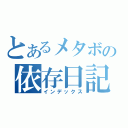 とあるメタボの
依存日記
インデックス